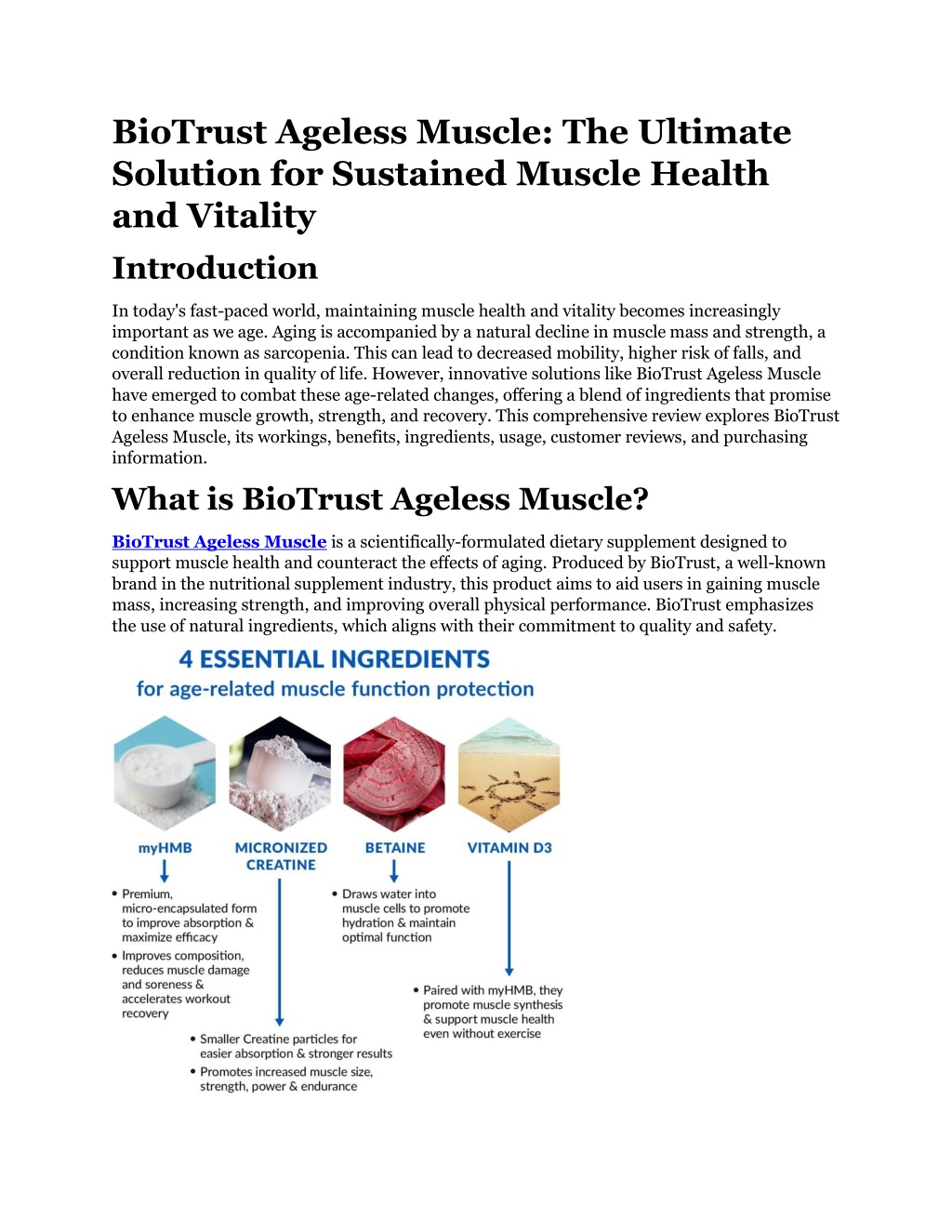 BioTrust Ageless Muscle: The Ultimate Solution for Sustained Muscle Health and Vitality

Introduction

In today's fast-paced world, maintaining muscle health and vitality becomes increasingly important as we age. Aging is accompanied by a natural decline in muscle mass and strength, a condition known as sarcopenia. This can lead to decreased mobility, higher risk of falls, and overall reduction in quality of life. However, innovative solutions like BioTrust Ageless Muscle have emerged to combat these age-related changes, offering a blend of ingredients that promise to enhance muscle growth, strength, and recovery. This comprehensive review explores BioTrust Ageless Muscle, its workings, benefits, ingredients, usage, customer reviews, and purchasing information.

What is BioTrust Ageless Muscle?

BioTrust Ageless Muscle is a scientifically-formulated dietary supplement designed to support muscle health and counteract the effects of aging. Produced by BioTrust, a well-known brand in the nutritional supplement industry, this product aims to aid users in gaining muscle mass, increasing strength, and improving overall physical performance. BioTrust emphasizes the use of natural ingredients, which aligns with their commitment to quality and safety.

4 ESSENTIAL INGREDIENTS
for age-related muscle function protection

myHMB
• Premium, micro-encapsulated form to improve absorption & maximize efficacy
• Improves composition, reduces muscle damage and soreness & accelerates workout recovery

MICRONIZED CREATINE
• Smaller Creatine particles for easier absorption & stronger results
• Promotes increased muscle size, strength, power & endurance

BETAINE
• Draws water into muscle cells to promote hydration & maintain optimal function

VITAMIN D3
• Paired with myHMB, they promote muscle synthesis & support muscle health even without exercise